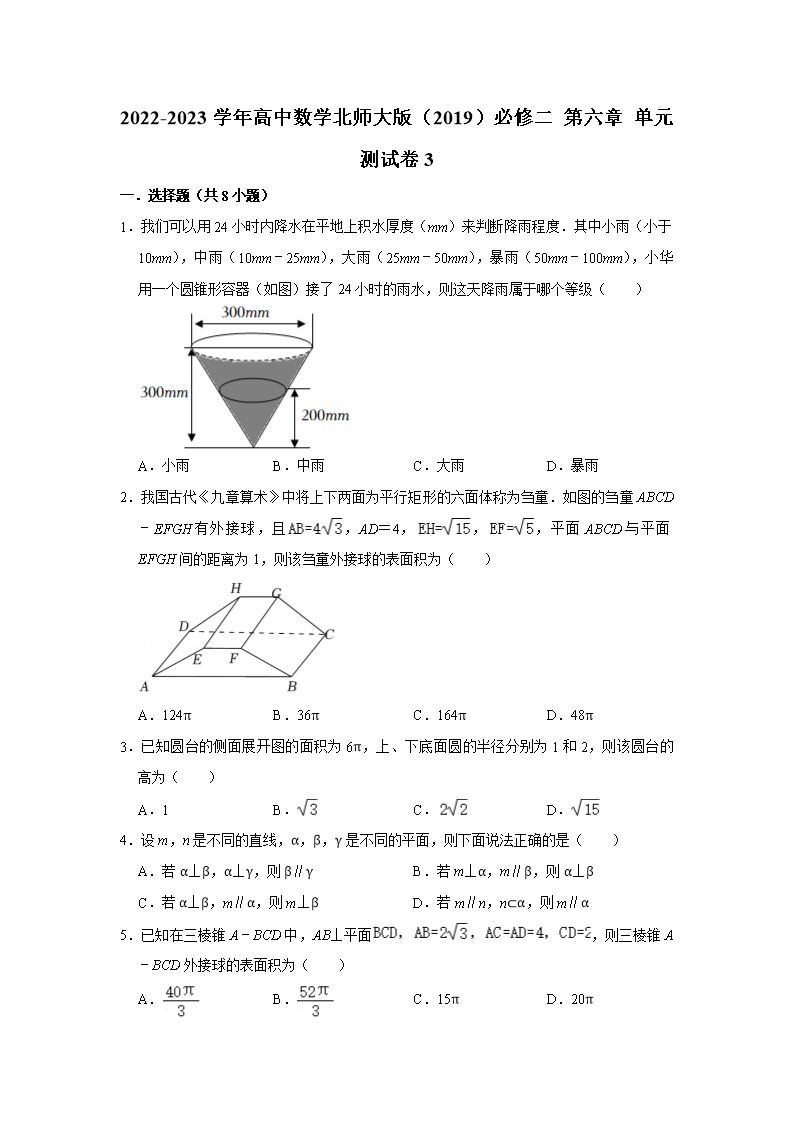 2022-2023 学年高中数学北师大版（2019）必修二 第六章 单元测试卷 3

一．选择题（共 8 小题）

1．我们可以用 24 小时内降水在平地上积水厚度（$mm$）来判断降雨程度．其中小雨（小于 $10mm$），中雨（$10mm-25mm$），大雨（$25mm-50mm$），暴雨（$50mm-100mm$），小华用一个圆锥形容器（如图）接了 24 小时的雨水，则这天降雨属于哪个等级（　　）

300mm

300mm

200mm

A．小雨　　B．中雨　　C．大雨　　D．暴雨

2．我国古代《九章算术》中将上下两面为平行矩形的六面体称为刍童．如图的刍童 $ABCD-EFGH$ 有外接球，且 $AB=4\sqrt{3}$，$AD=4$，$EH=\sqrt{15}$，$EF=\sqrt{5}$，平面 $ABCD$ 与平面 $EFGH$ 间的距离为 1，则该刍童外接球的表面积为（　　）

H G D C E F A B

A．$124\pi$　　B．$36\pi$　　C．$164\pi$　　D．$48\pi$

3．已知圆台的侧面展开图的面积为 $6\pi$，上、下底面圆的半径分别为 1 和 2，则该圆台的高为（　　）

A．1　　B．$\sqrt{3}$　　C．$2\sqrt{2}$　　D．$\sqrt{15}$

4．设 $m$，$n$ 是不同的直线，$\alpha$，$\beta$，$\gamma$ 是不同的平面，则下面说法正确的是（　　）

A．若 $\alpha\perp\beta$，$\alpha\perp\gamma$，则 $\beta//\gamma$　　B．若 $m\perp\alpha$，$m//\beta$，则 $\alpha\perp\beta$

C．若 $\alpha\perp\beta$，$m//\alpha$，则 $m\perp\beta$　　D．若 $m//n$，$n\subset\alpha$，则 $m//\alpha$

5．已知在三棱锥 $A-BCD$ 中，$AB\perp$平面 $BCD$，$AB=2\sqrt{3}$，$AC=AD=4$，$CD=2$，则三棱锥 $A-BCD$ 外接球的表面积为（　　）

A．$\frac{40\pi}{3}$　　B．$\frac{52\pi}{3}$　　C．$15\pi$　　D．$20\pi$